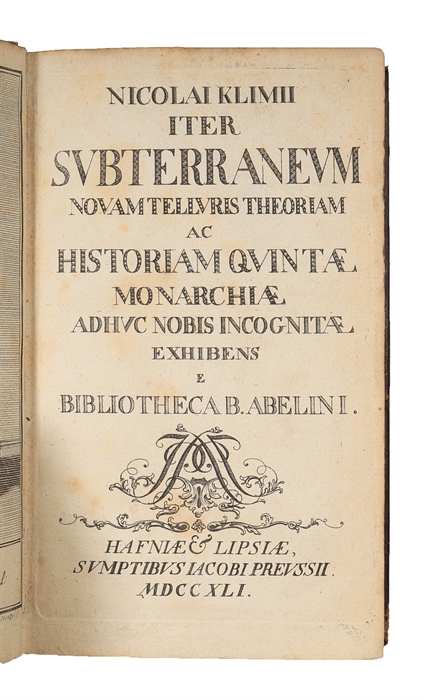 NICOLAI KLIMII
ITER
SVBTERRANEVM
NOVAM TELLVRIS THEORIAM
AC
HISTORIAM QVINTÆ
MONARCHIÆ
ADHVC NOBIS INCOGNITÆ
EXHIBENS
E
BIBLIOTHECA B. ABELINI.

HAFNIÆ & LIPSIÆ,
SVMPTIBVS IACOBI PREVSSII.
MDCCXLI.